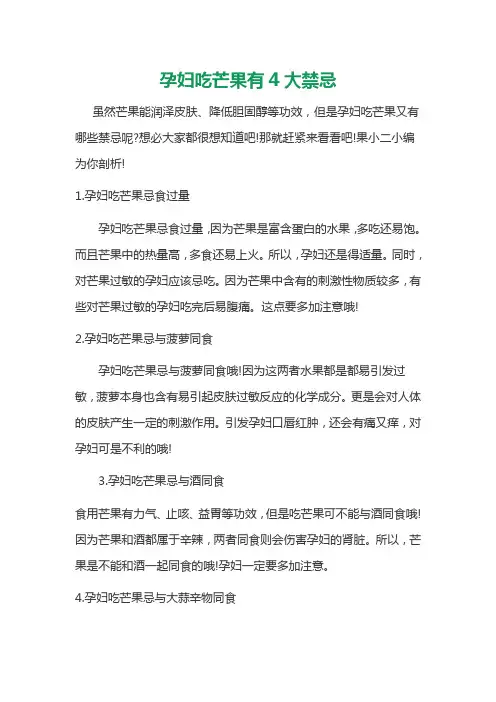 孕妇吃芒果有 4 大禁忌

虽然芒果能润泽皮肤、降低胆固醇等功效，但是孕妇吃芒果又有哪些禁忌呢?想必大家都很想知道吧!那就赶紧来看看吧!果小二小编为你剖析!

1.孕妇吃芒果忌食过量

孕妇吃芒果忌食过量，因为芒果是富含蛋白的水果，多吃还易饱。而且芒果中的热量高，多食还易上火。所以，孕妇还是得适量。同时，对芒果过敏的孕妇应该忌吃。因为芒果中含有的刺激性物质较多，有些对芒果过敏的孕妇吃完后易腹痛。这点要多加注意哦!

2.孕妇吃芒果忌与菠萝同食

孕妇吃芒果忌与菠萝同食哦!因为这两者水果都是都易引发过敏，菠萝本身也含有易引起皮肤过敏反应的化学成分。更是会对人体的皮肤产生一定的刺激作用。引发孕妇口唇红肿，还会有痛又痒，对孕妇可是不利的哦!

3.孕妇吃芒果忌与酒同食

食用芒果有力气、止咳、益胃等功效，但是吃芒果可不能与酒同食哦!因为芒果和酒都属于辛辣，两者同食则会伤害孕妇的肾脏。所以，芒果是不能和酒一起同食的哦!孕妇一定要多加注意。

4.孕妇吃芒果忌与大蒜辛物同食